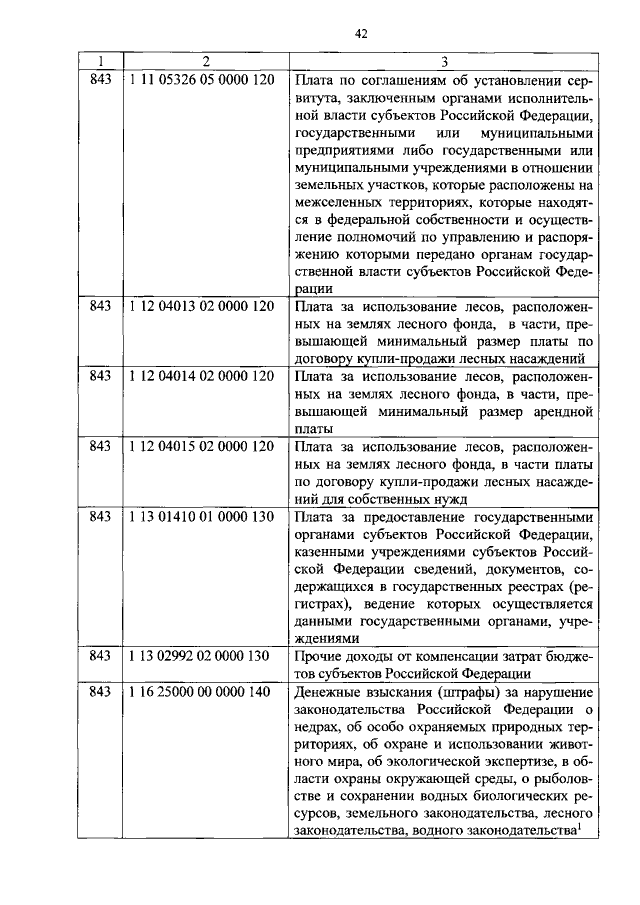 42

| 1 | 2 | 3 |
|---|---|---|
| 843 | 1 11 05326 05 0000 120 | Плата по соглашениям об установлении сервитута, заключенным органами исполнительной власти субъектов Российской Федерации, государственными или муниципальными предприятиями либо государственными или муниципальными учреждениями в отношении земельных участков, которые расположены на межселенных территориях, которые находятся в федеральной собственности и осуществление полномочий по управлению и распоряжению которыми передано органам государственной власти субъектов Российской Федерации |
| 843 | 1 12 04013 02 0000 120 | Плата за использование лесов, расположенных на землях лесного фонда, в части, превышающей минимальный размер платы по договору купли-продажи лесных насаждений |
| 843 | 1 12 04014 02 0000 120 | Плата за использование лесов, расположенных на землях лесного фонда, в части, превышающей минимальный размер арендной платы |
| 843 | 1 12 04015 02 0000 120 | Плата за использование лесов, расположенных на землях лесного фонда, в части платы по договору купли-продажи лесных насаждений для собственных нужд |
| 843 | 1 13 01410 01 0000 130 | Плата за предоставление государственными органами субъектов Российской Федерации, казенными учреждениями субъектов Российской Федерации сведений, документов, содержащихся в государственных реестрах (регистрах), ведение которых осуществляется данными государственными органами, учреждениями |
| 843 | 1 13 02992 02 0000 130 | Прочие доходы от компенсации затрат бюджетов субъектов Российской Федерации |
| 843 | 1 16 25000 00 0000 140 | Денежные взыскания (штрафы) за нарушение законодательства Российской Федерации о недрах, об особо охраняемых природных территориях, об охране и использовании животного мира, об экологической экспертизе, в области охраны окружающей среды, о рыболовстве и сохранении водных биологических ресурсов, земельного законодательства, лесного законодательства, водного законодательства$^{1}$ |